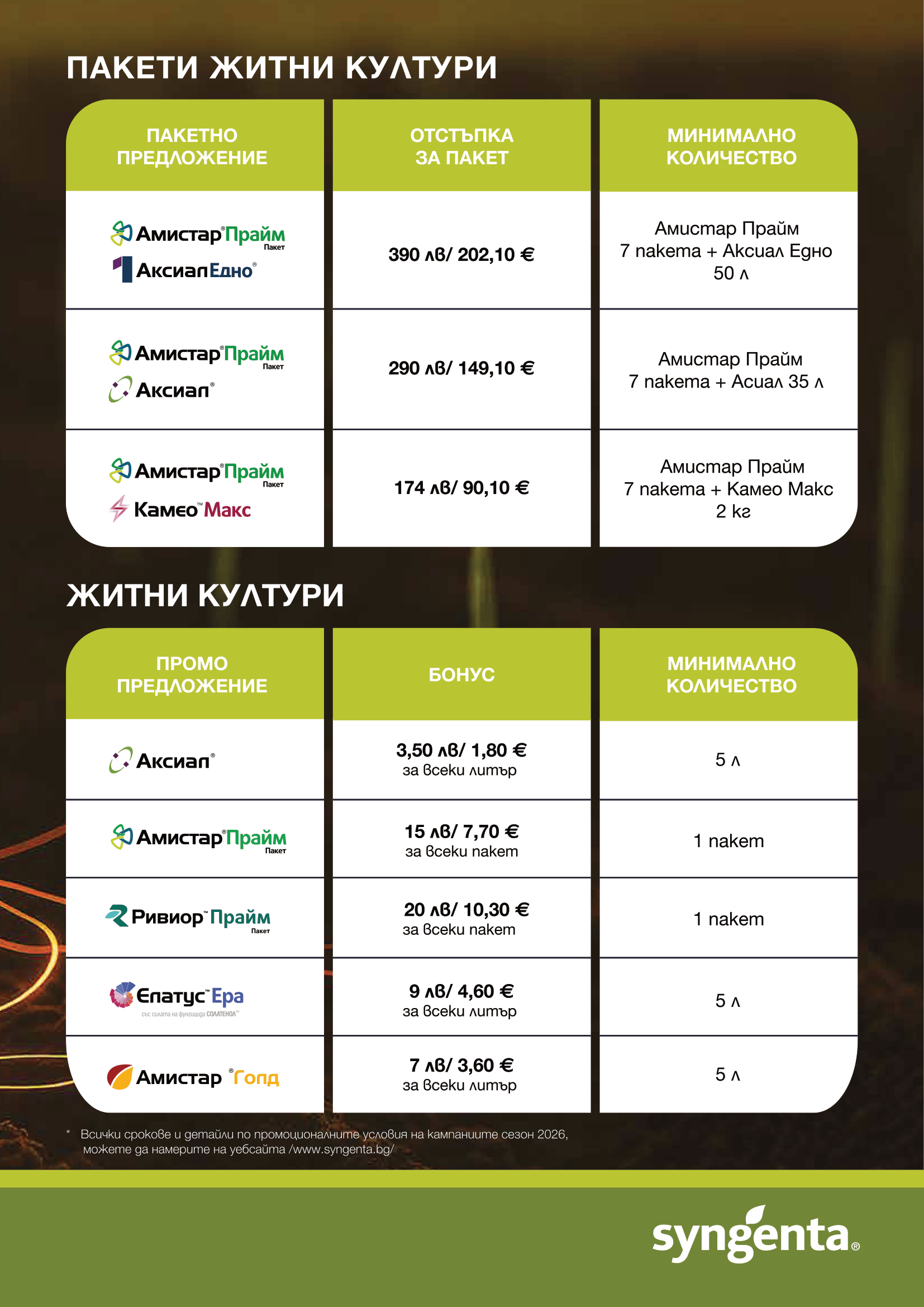 ПАКЕТИ ЖИТНИ КУЛТУРИ

| ПАКЕТНО ПРЕДЛОЖЕНИЕ | ОТСТЪПКА ЗА ПАКЕТ | МИНИМАЛНО КОЛИЧЕСТВО |
|---|---|---|
| Амистар® Прайм Пакет АксиалЕдно® | 390 лв/ 202,10 € | Амистар Прайм 7 пакета + Аксиал Едно 50 л |
| Амистар® Прайм Пакет Аксиал® | 290 лв/ 149,10 € | Амистар Прайм 7 пакета + Асиал 35 л |
| Амистар® Прайм Пакет Камео™ Макс | 174 лв/ 90,10 € | Амистар Прайм 7 пакета + Камео Макс 2 кг |

ЖИТНИ КУЛТУРИ

| ПРОМО ПРЕДЛОЖЕНИЕ | БОНУС | МИНИМАЛНО КОЛИЧЕСТВО |
|---|---|---|
| Аксиал® | 3,50 лв/ 1,80 € за всеки литър | 5 л |
| Амистар® Прайм Пакет | 15 лв/ 7,70 € за всеки пакет | 1 пакет |
| Ривиор™ Прайм Пакет | 20 лв/ 10,30 € за всеки пакет | 1 пакет |
| Елатус™ Ера със силата на фунгицида СОЛАТЕНОЛ™ | 9 лв/ 4,60 € за всеки литър | 5 л |
| Амистар® Голд | 7 лв/ 3,60 € за всеки литър | 5 л |

* Всички срокове и детайли по промоционалните условия на кампаниите сезон 2026, можете да намерите на уебсайта /www.syngenta.bg/

syngenta®